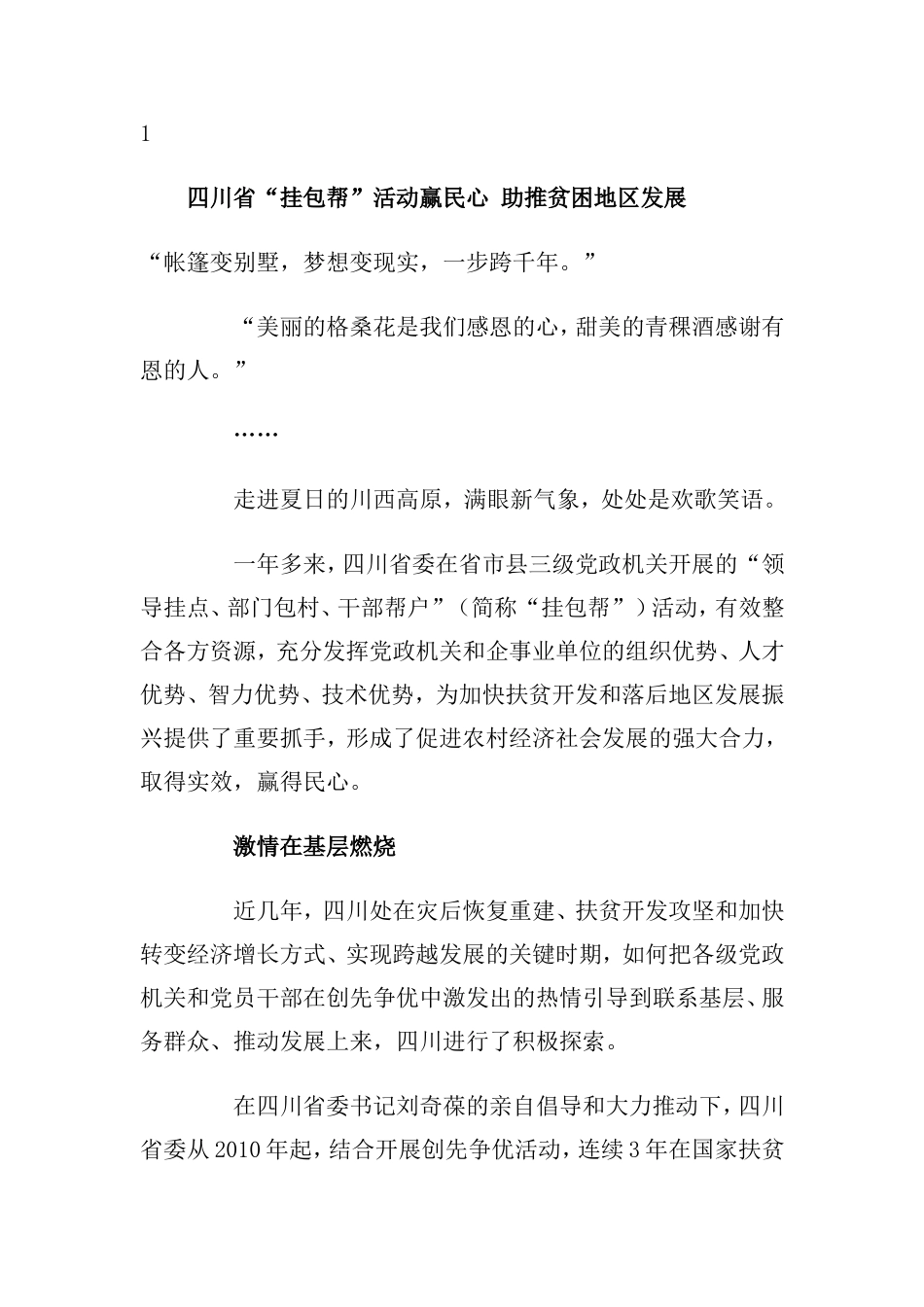 1

四川省“挂包帮”活动赢民心 助推贫困地区发展

“帐篷变别墅，梦想变现实，一步跨千年。”

“美丽的格桑花是我们感恩的心，甜美的青稞酒感谢有恩的人。”

……

走进夏日的川西高原，满眼新气象，处处是欢歌笑语。

一年多来，四川省委在省市县三级党政机关开展的“领导挂点、部门包村、干部帮户”（简称“挂包帮”）活动，有效整合各方资源，充分发挥党政机关和企事业单位的组织优势、人才优势、智力优势、技术优势，为加快扶贫开发和落后地区发展振兴提供了重要抓手，形成了促进农村经济社会发展的强大合力，取得实效，赢得民心。

激情在基层燃烧

近几年，四川处在灾后恢复重建、扶贫开发攻坚和加快转变经济增长方式、实现跨越发展的关键时期，如何把各级党政机关和党员干部在创先争优中激发出的热情引导到联系基层、服务群众、推动发展上来，四川进行了积极探索。

在四川省委书记刘奇葆的亲自倡导和大力推动下，四川省委从2010年起，结合开展创先争优活动，连续3年在国家扶贫